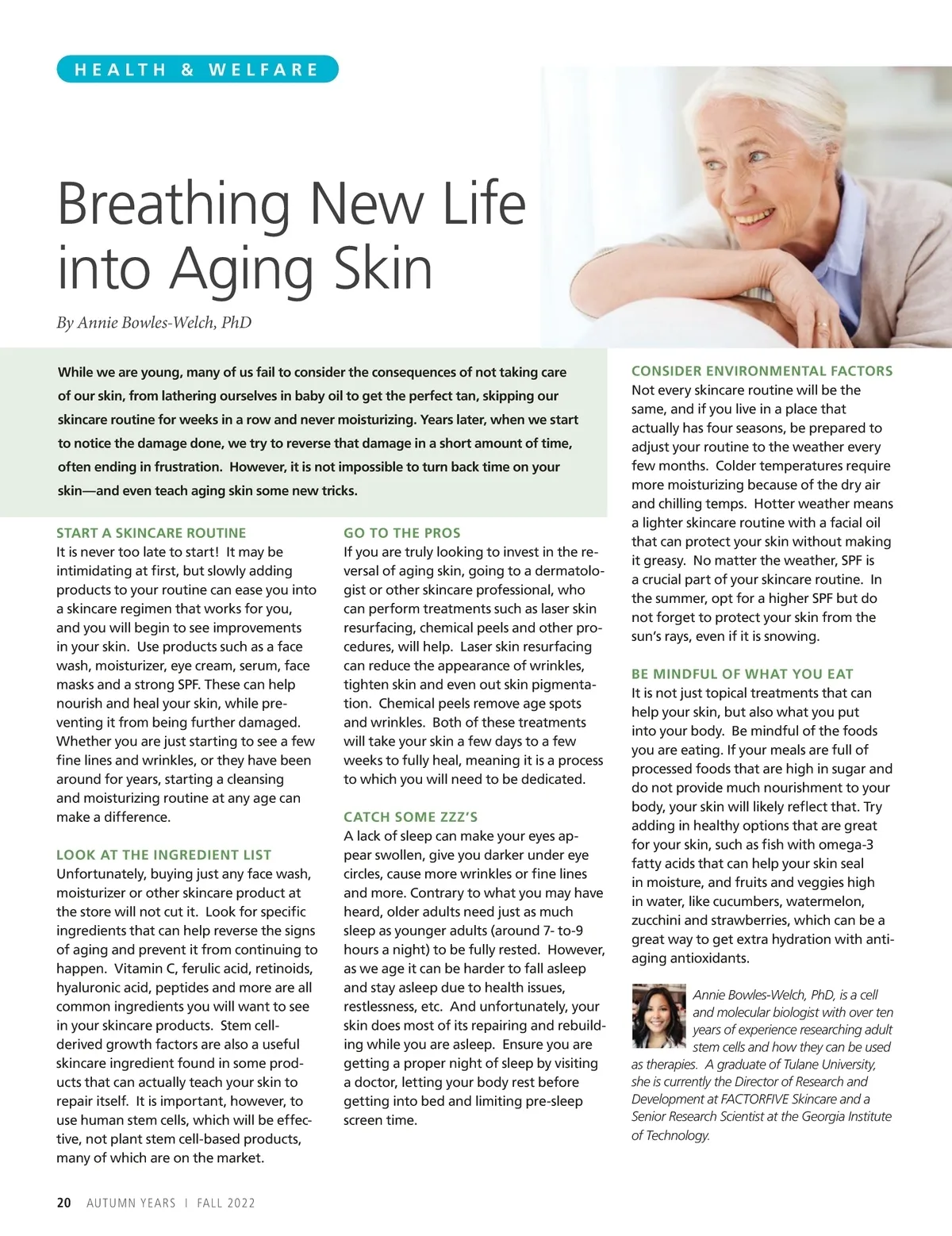 HEALTH & WELFARE

Breathing New Life into Aging Skin

By Annie Bowles-Welch, PhD

While we are young, many of us fail to consider the consequences of not taking care of our skin, from lathering ourselves in baby oil to get the perfect tan, skipping our skincare routine for weeks in a row and never moisturizing. Years later, when we start to notice the damage done, we try to reverse that damage in a short amount of time, often ending in frustration. However, it is not impossible to turn back time on your skin—and even teach aging skin some new tricks.

START A SKINCARE ROUTINE
It is never too late to start! It may be intimidating at first, but slowly adding products to your routine can ease you into a skincare regimen that works for you, and you will begin to see improvements in your skin. Use products such as a face wash, moisturizer, eye cream, serum, face masks and a strong SPF. These can help nourish and heal your skin, while preventing it from being further damaged. Whether you are just starting to see a few fine lines and wrinkles, or they have been around for years, starting a cleansing and moisturizing routine at any age can make a difference.

LOOK AT THE INGREDIENT LIST
Unfortunately, buying just any face wash, moisturizer or other skincare product at the store will not cut it. Look for specific ingredients that can help reverse the signs of aging and prevent it from continuing to happen. Vitamin C, ferulic acid, retinoids, hyaluronic acid, peptides and more are all common ingredients you will want to see in your skincare products. Stem cell-derived growth factors are also a useful skincare ingredient found in some products that can actually teach your skin to repair itself. It is important, however, to use human stem cells, which will be effective, not plant stem cell-based products, many of which are on the market.

GO TO THE PROS
If you are truly looking to invest in the reversal of aging skin, going to a dermatologist or other skincare professional, who can perform treatments such as laser skin resurfacing, chemical peels and other procedures, will help. Laser skin resurfacing can reduce the appearance of wrinkles, tighten skin and even out skin pigmentation. Chemical peels remove age spots and wrinkles. Both of these treatments will take your skin a few days to a few weeks to fully heal, meaning it is a process to which you will need to be dedicated.

CATCH SOME ZZZ'S
A lack of sleep can make your eyes appear swollen, give you darker under eye circles, cause more wrinkles or fine lines and more. Contrary to what you may have heard, older adults need just as much sleep as younger adults (around 7- to-9 hours a night) to be fully rested. However, as we age it can be harder to fall asleep and stay asleep due to health issues, restlessness, etc. And unfortunately, your skin does most of its repairing and rebuilding while you are asleep. Ensure you are getting a proper night of sleep by visiting a doctor, letting your body rest before getting into bed and limiting pre-sleep screen time.

CONSIDER ENVIRONMENTAL FACTORS
Not every skincare routine will be the same, and if you live in a place that actually has four seasons, be prepared to adjust your routine to the weather every few months. Colder temperatures require more moisturizing because of the dry air and chilling temps. Hotter weather means a lighter skincare routine with a facial oil that can protect your skin without making it greasy. No matter the weather, SPF is a crucial part of your skincare routine. In the summer, opt for a higher SPF but do not forget to protect your skin from the sun's rays, even if it is snowing.

BE MINDFUL OF WHAT YOU EAT
It is not just topical treatments that can help your skin, but also what you put into your body. Be mindful of the foods you are eating. If your meals are full of processed foods that are high in sugar and do not provide much nourishment to your body, your skin will likely reflect that. Try adding in healthy options that are great for your skin, such as fish with omega-3 fatty acids that can help your skin seal in moisture, and fruits and veggies high in water, like cucumbers, watermelon, zucchini and strawberries, which can be a great way to get extra hydration with anti-aging antioxidants.

Annie Bowles-Welch, PhD, is a cell and molecular biologist with over ten years of experience researching adult stem cells and how they can be used as therapies. A graduate of Tulane University, she is currently the Director of Research and Development at FACTORFIVE Skincare and a Senior Research Scientist at the Georgia Institute of Technology.

20 AUTUMN YEARS | FALL 2022